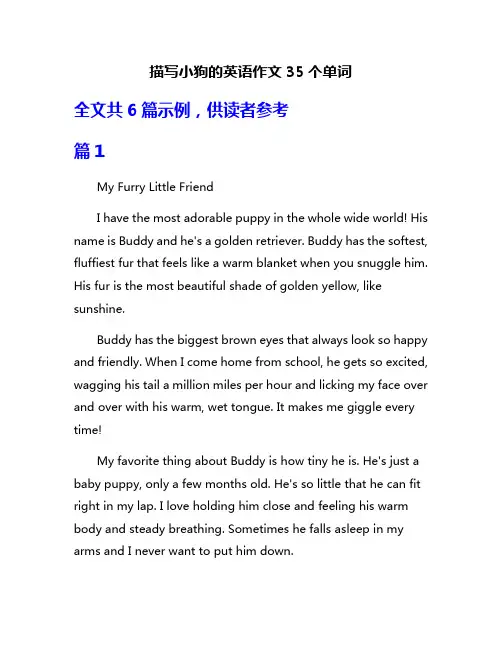 描写小狗的英语作文 35 个单词

全文共 6 篇示例，供读者参考

篇 1

My Furry Little Friend

I have the most adorable puppy in the whole wide world! His name is Buddy and he's a golden retriever. Buddy has the softest, fluffiest fur that feels like a warm blanket when you snuggle him. His fur is the most beautiful shade of golden yellow, like sunshine.

Buddy has the biggest brown eyes that always look so happy and friendly. When I come home from school, he gets so excited, wagging his tail a million miles per hour and licking my face over and over with his warm, wet tongue. It makes me giggle every time!

My favorite thing about Buddy is how tiny he is. He's just a baby puppy, only a few months old. He's so little that he can fit right in my lap. I love holding him close and feeling his warm body and steady breathing. Sometimes he falls asleep in my arms and I never want to put him down.